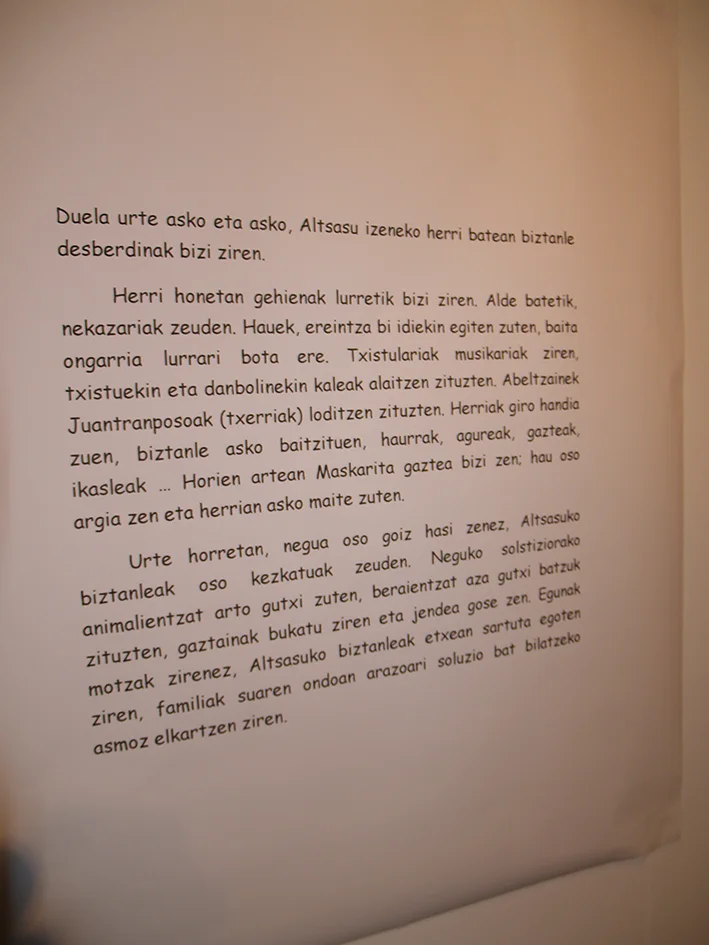 Duela urte asko eta asko, Altsasu izeneko herri batean biztanle desberdinak bizi ziren.

Herri honetan gehienak lurretik bizi ziren. Alde batetik, nekazariak zeuden. Hauek, ereintza bi idiekin egiten zuten, baita ongarria lurrari bota ere. Txistulariak musikariak ziren, txistuekin eta danbolinekin kaleak alaitzen zituzten. Abeltzainek Juantranposoak (txerriak) loditzen zituzten. Herriak giro handia zuen, biztanle asko baitzituen, haurrak, agureak, gazteak, ikasleak ... Horien artean Maskarita gaztea bizi zen; hau oso argia zen eta herrian asko maite zuten.

Urte horretan, negua oso goiz hasi zenez, Altsasuko biztanleak oso kezkatuak zeuden. Neguko solstiziorako animalientzat arto gutxi zuten, beraientzat aza gutxi batzuk zituzten, gaztainak bukatu ziren eta jendea gose zen. Egunak motzak zirenez, Altsasuko biztanleak etxean sartuta egoten ziren, familiak suaren ondoan arazoari soluzio bat bilatzeko asmoz elkartzen ziren.